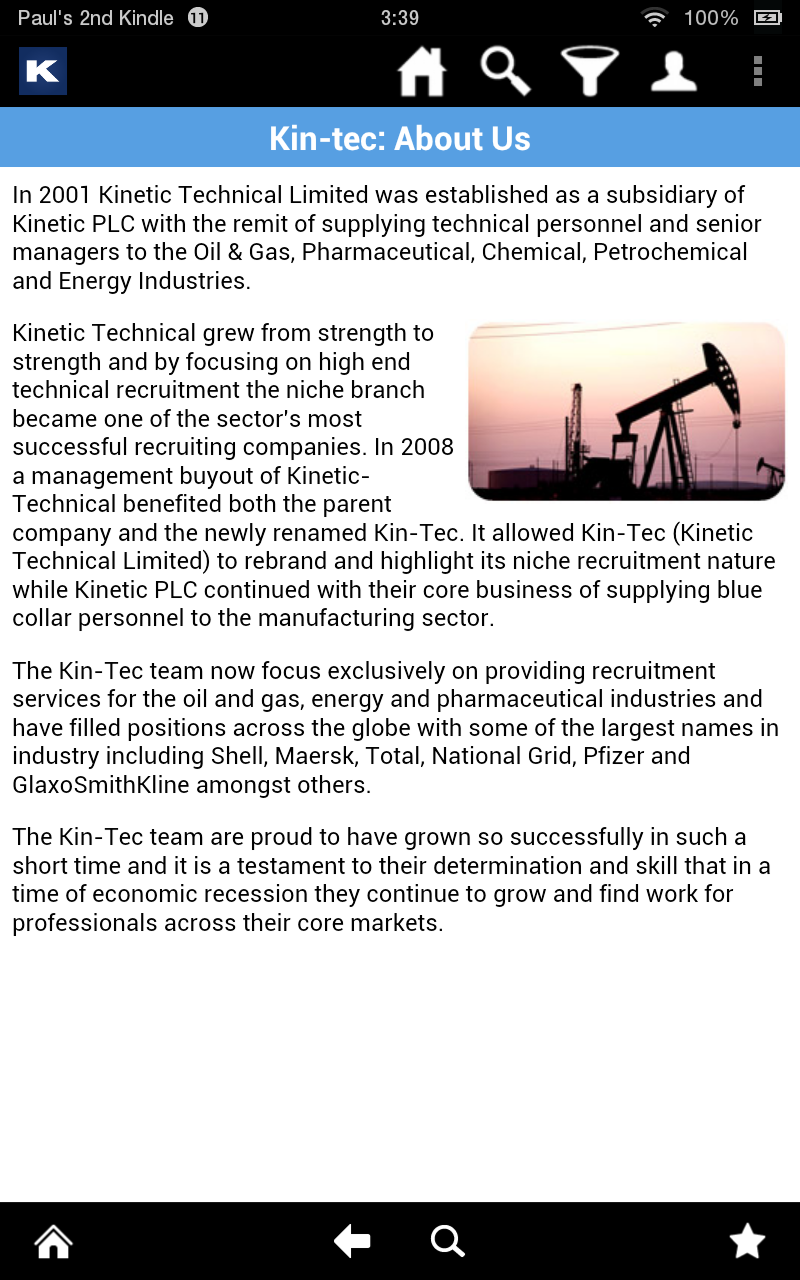 Paul's 2nd Kindle 11 3:39 100%

K

Kin-tec: About Us

In 2001 Kinetic Technical Limited was established as a subsidiary of Kinetic PLC with the remit of supplying technical personnel and senior managers to the Oil & Gas, Pharmaceutical, Chemical, Petrochemical and Energy Industries.

Kinetic Technical grew from strength to strength and by focusing on high end technical recruitment the niche branch became one of the sector's most successful recruiting companies. In 2008 a management buyout of Kinetic-Technical benefited both the parent company and the newly renamed Kin-Tec. It allowed Kin-Tec (Kinetic Technical Limited) to rebrand and highlight its niche recruitment nature while Kinetic PLC continued with their core business of supplying blue collar personnel to the manufacturing sector.

The Kin-Tec team now focus exclusively on providing recruitment services for the oil and gas, energy and pharmaceutical industries and have filled positions across the globe with some of the largest names in industry including Shell, Maersk, Total, National Grid, Pfizer and GlaxoSmithKline amongst others.

The Kin-Tec team are proud to have grown so successfully in such a short time and it is a testament to their determination and skill that in a time of economic recession they continue to grow and find work for professionals across their core markets.